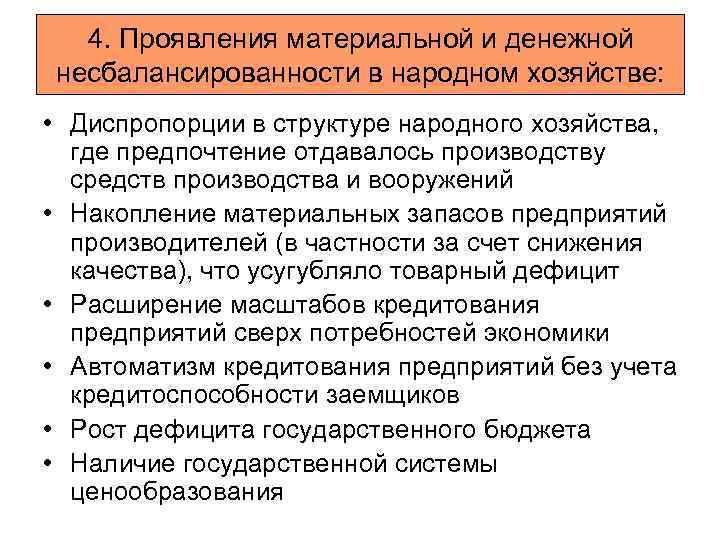 4. Проявления материальной и денежной несбалансированности в народном хозяйстве:

• Диспропорции в структуре народного хозяйства, где предпочтение отдавалось производству средств производства и вооружений
• Накопление материальных запасов предприятий производителей (в частности за счет снижения качества), что усугубляло товарный дефицит
• Расширение масштабов кредитования предприятий сверх потребностей экономики
• Автоматизм кредитования предприятий без учета кредитоспособности заемщиков
• Рост дефицита государственного бюджета
• Наличие государственной системы ценообразования